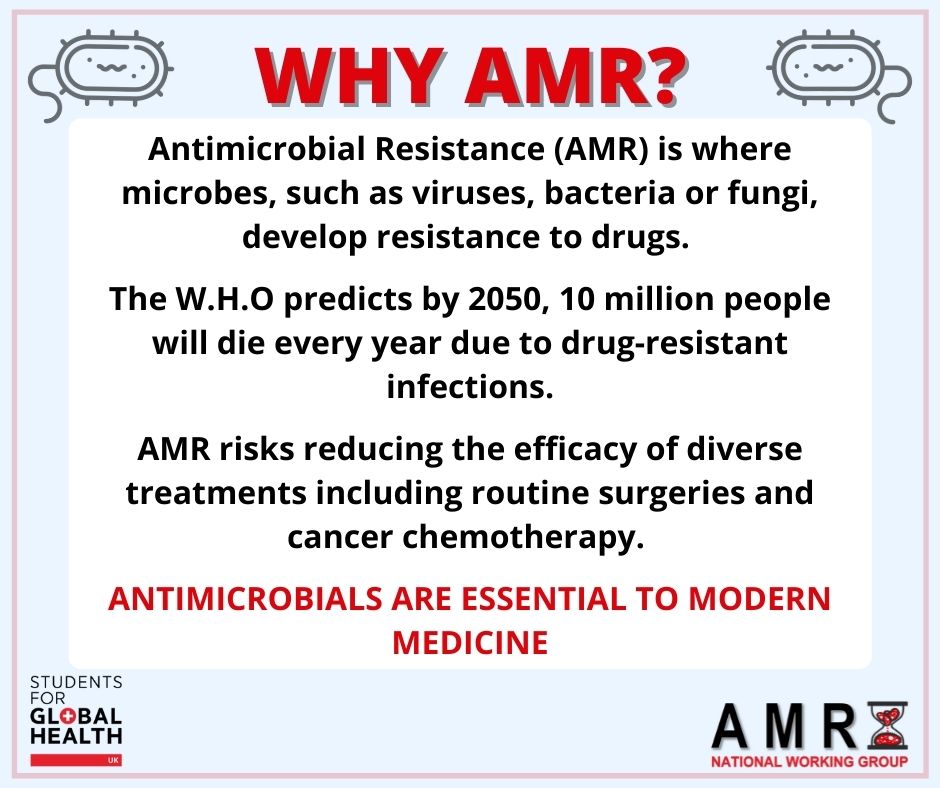 WHY AMR?

Antimicrobial Resistance (AMR) is where microbes, such as viruses, bacteria or fungi, develop resistance to drugs.

The W.H.O predicts by 2050, 10 million people will die every year due to drug-resistant infections.

AMR risks reducing the efficacy of diverse treatments including routine surgeries and cancer chemotherapy.

ANTIMICROBIALS ARE ESSENTIAL TO MODERN MEDICINE

STUDENTS FOR GLOBAL HEALTH UK

AMR NATIONAL WORKING GROUP